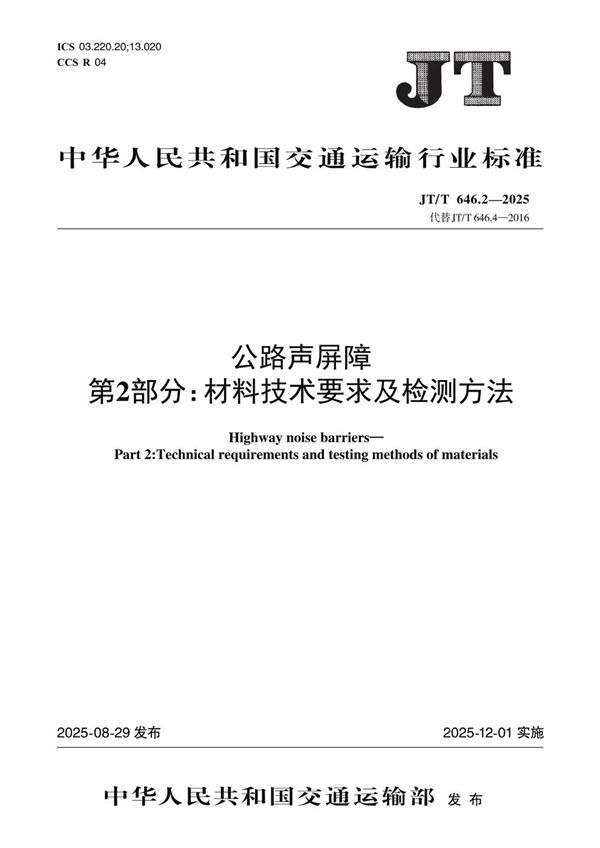 ICS 03.220.20;13.020
CCS R 04

JT

中华人民共和国交通运输行业标准

JT/T 646.2—2025
代替JT/T 646.4—2016

公路声屏障
第2部分：材料技术要求及检测方法

Highway noise barriers—
Part 2:Technical requirements and testing methods of materials

2025-08-29 发布

2025-12-01 实施

中华人民共和国交通运输部 发布